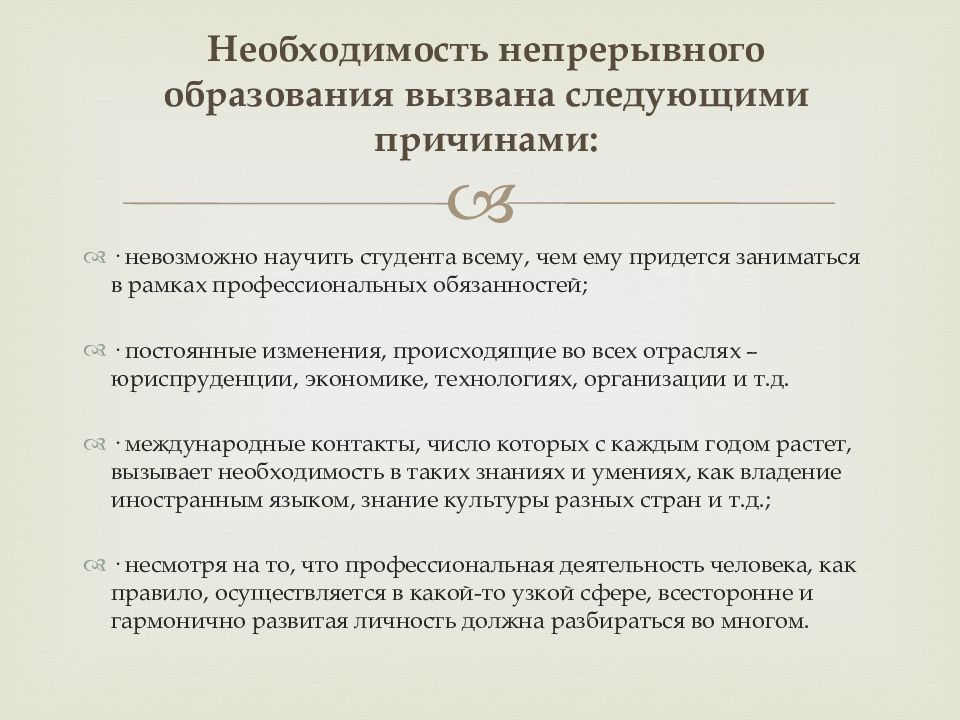 Необходимость непрерывного образования вызвана следующими причинами:

· невозможно научить студента всему, чем ему придется заниматься в рамках профессиональных обязанностей;

· постоянные изменения, происходящие во всех отраслях – юриспруденции, экономике, технологиях, организации и т.д.

· международные контакты, число которых с каждым годом растет, вызывает необходимость в таких знаниях и умениях, как владение иностранным языком, знание культуры разных стран и т.д.;

· несмотря на то, что профессиональная деятельность человека, как правило, осуществляется в какой-то узкой сфере, всесторонне и гармонично развитая личность должна разбираться во многом.